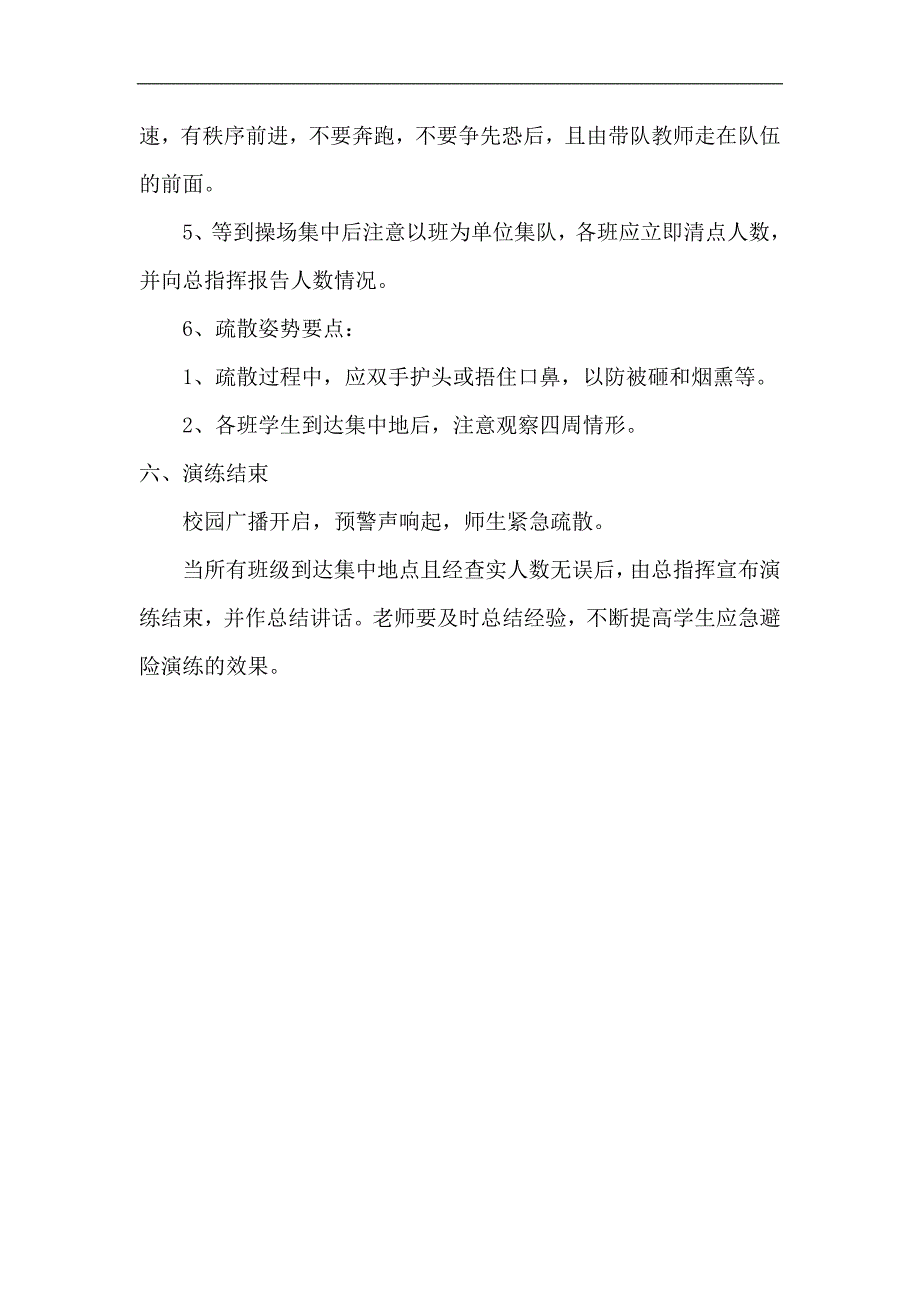 速，有秩序前进，不要奔跑，不要争先恐后，且由带队教师走在队伍的前面。

5、等到操场集中后注意以班为单位集队，各班应立即清点人数，并向总指挥报告人数情况。

6、疏散姿势要点：

1、疏散过程中，应双手护头或捂住口鼻，以防被砸和烟熏等。

2、各班学生到达集中地后，注意观察四周情形。

六、演练结束

校园广播开启，预警声响起，师生紧急疏散。

当所有班级到达集中地点且经查实人数无误后，由总指挥宣布演练结束，并作总结讲话。老师要及时总结经验，不断提高学生应急避险演练的效果。